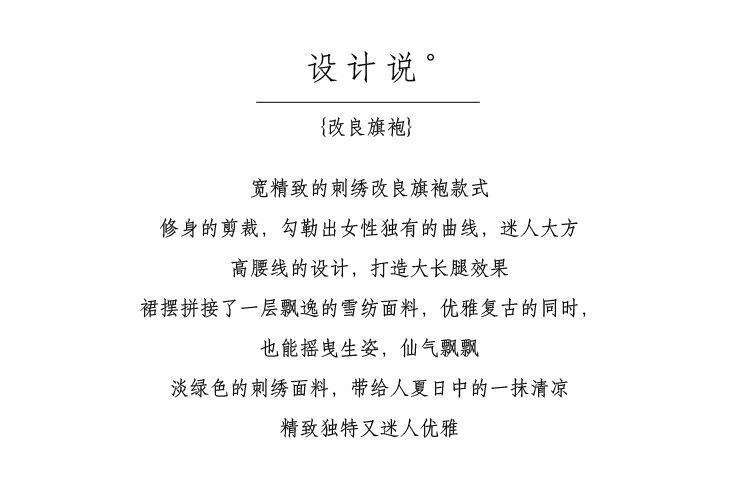 设计说°

{改良旗袍}

宽精致的刺绣改良旗袍款式

修身的剪裁，勾勒出女性独有的曲线，迷人大方

高腰线的设计，打造大长腿效果

裙摆拼接了一层飘逸的雪纺面料，优雅复古的同时，

也能摇曳生姿，仙气飘飘

淡绿色的刺绣面料，带给人夏日中的一抹清凉

精致独特又迷人优雅